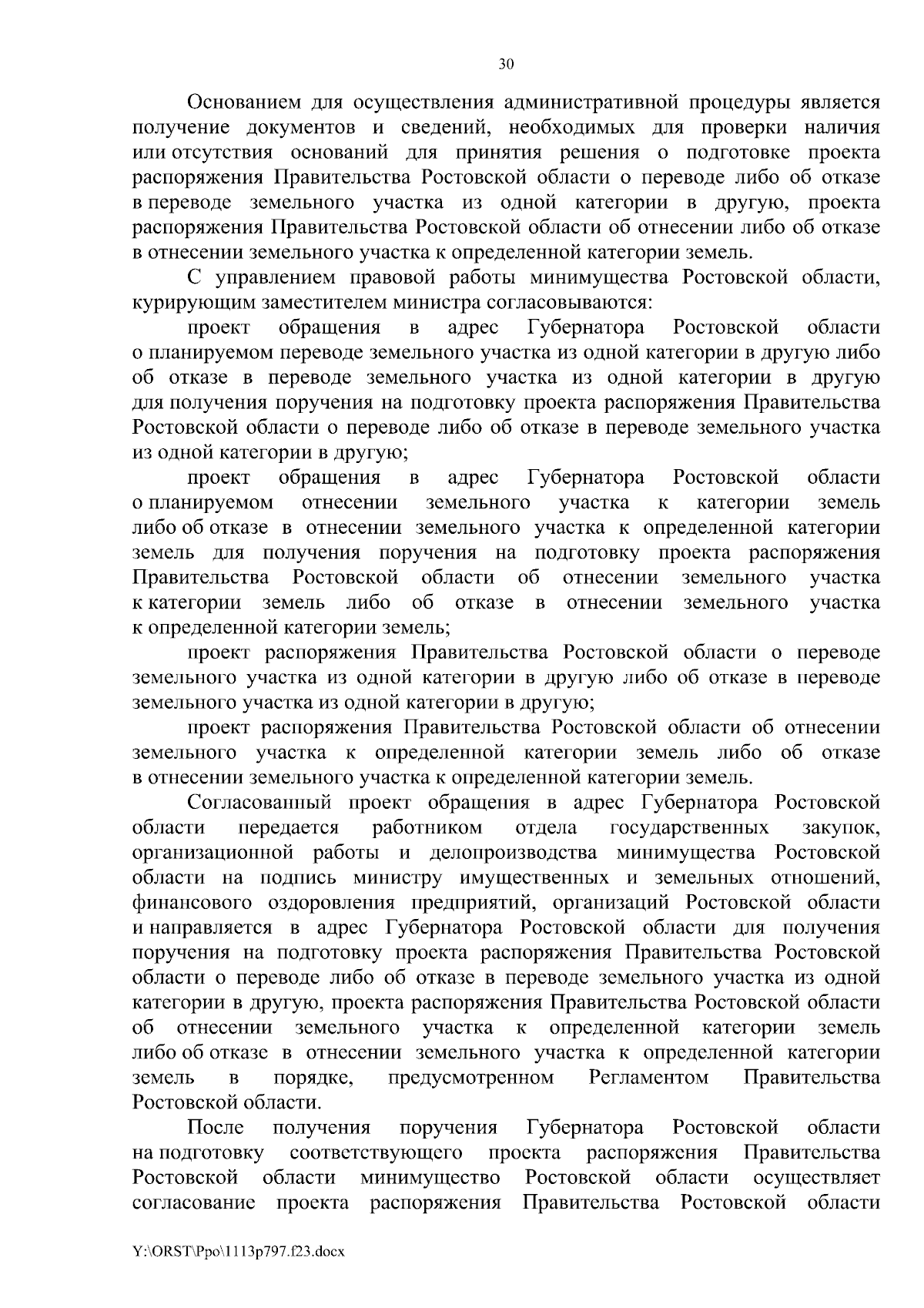 30

Основанием для осуществления административной процедуры является получение документов и сведений, необходимых для проверки наличия или отсутствия оснований для принятия решения о подготовке проекта распоряжения Правительства Ростовской области о переводе либо об отказе в переводе земельного участка из одной категории в другую, проекта распоряжения Правительства Ростовской области об отнесении либо об отказе в отнесении земельного участка к определенной категории земель.

С управлением правовой работы минимущества Ростовской области, курирующим заместителем министра согласовываются:

проект обращения в адрес Губернатора Ростовской области о планируемом переводе земельного участка из одной категории в другую либо об отказе в переводе земельного участка из одной категории в другую для получения поручения на подготовку проекта распоряжения Правительства Ростовской области о переводе либо об отказе в переводе земельного участка из одной категории в другую;

проект обращения в адрес Губернатора Ростовской области о планируемом отнесении земельного участка к категории земель либо об отказе в отнесении земельного участка к определенной категории земель для получения поручения на подготовку проекта распоряжения Правительства Ростовской области об отнесении земельного участка к категории земель либо об отказе в отнесении земельного участка к определенной категории земель;

проект распоряжения Правительства Ростовской области о переводе земельного участка из одной категории в другую либо об отказе в переводе земельного участка из одной категории в другую;

проект распоряжения Правительства Ростовской области об отнесении земельного участка к определенной категории земель либо об отказе в отнесении земельного участка к определенной категории земель.

Согласованный проект обращения в адрес Губернатора Ростовской области передается работником отдела государственных закупок, организационной работы и делопроизводства минимущества Ростовской области на подпись министру имущественных и земельных отношений, финансового оздоровления предприятий, организаций Ростовской области и направляется в адрес Губернатора Ростовской области для получения поручения на подготовку проекта распоряжения Правительства Ростовской области о переводе либо об отказе в переводе земельного участка из одной категории в другую, проекта распоряжения Правительства Ростовской области об отнесении земельного участка к определенной категории земель либо об отказе в отнесении земельного участка к определенной категории земель в порядке, предусмотренном Регламентом Правительства Ростовской области.

После получения поручения Губернатора Ростовской области на подготовку соответствующего проекта распоряжения Правительства Ростовской области минимущество Ростовской области осуществляет согласование проекта распоряжения Правительства Ростовской области

Y:\ORST\Ppo\1113p797.f23.docx